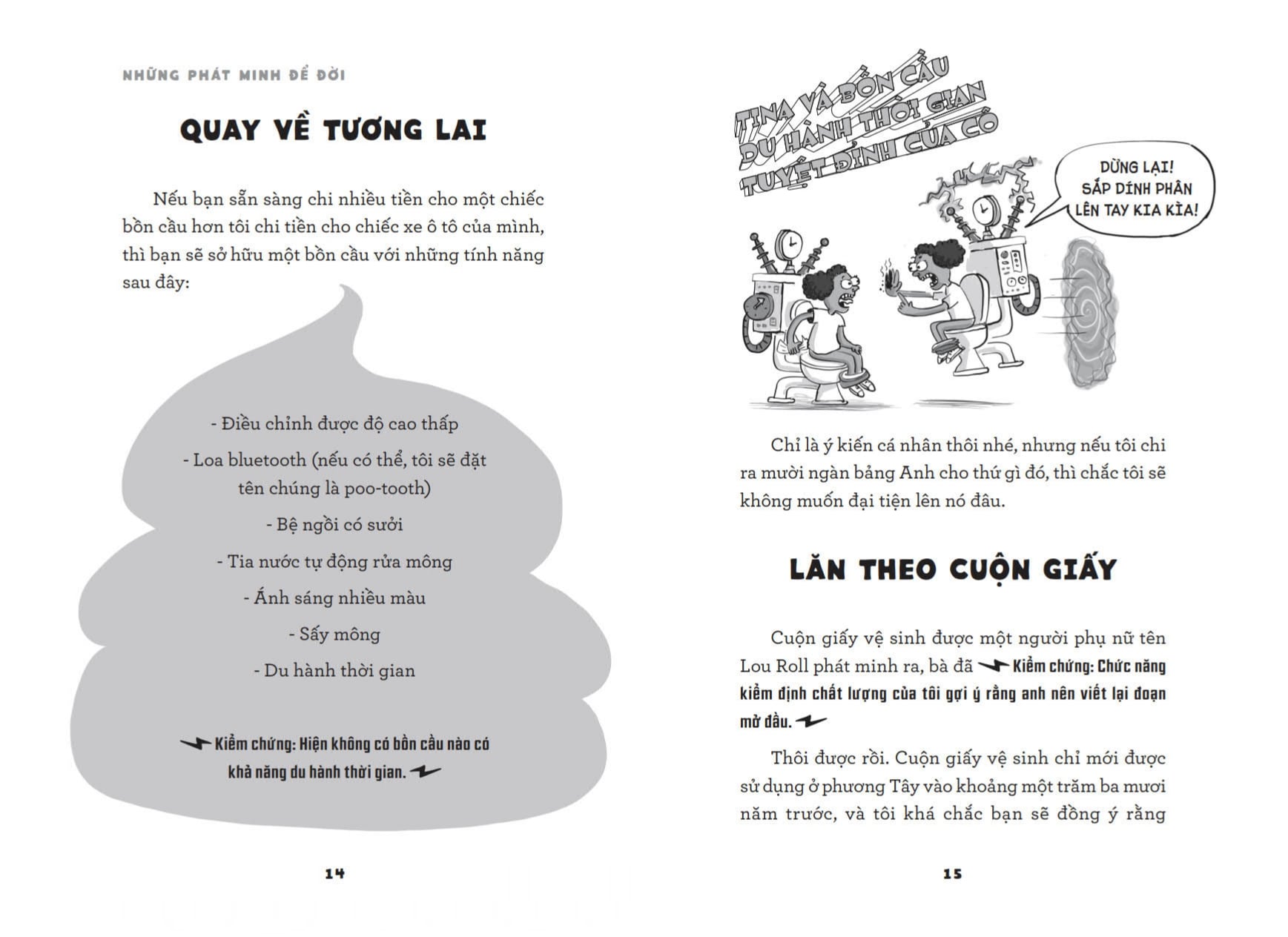 NHỮNG PHÁT MINH ĐỂ ĐỜI

QUAY VỀ TƯƠNG LAI

Nếu bạn sẵn sàng chi nhiều tiền cho một chiếc bồn cầu hơn tôi chi tiền cho chiếc xe ô tô của mình, thì bạn sẽ sở hữu một bồn cầu với những tính năng sau đây:

- Điều chỉnh được độ cao thấp
- Loa bluetooth (nếu có thể, tôi sẽ đặt tên chúng là poo-tooth)
- Bệ ngồi có sưởi
- Tia nước tự động rửa mông
- Ánh sáng nhiều màu
- Sấy mông
- Du hành thời gian

Kiểm chứng: Hiện không có bồn cầu nào có khả năng du hành thời gian.

14

TINA VÀ BỒN CẦU DU HÀNH THỜI GIAN TUYỆT ĐỈNH CỦA CÔ

DỪNG LẠI! SẮP DÍNH PHÂN LÊN TAY KIA KÌA!

Chỉ là ý kiến cá nhân thôi nhé, nhưng nếu tôi chi ra mười ngàn bảng Anh cho thứ gì đó, thì chắc tôi sẽ không muốn đại tiện lên nó đâu.

LĂN THEO CUỘN GIẤY

Cuộn giấy vệ sinh được một người phụ nữ tên Lou Roll phát minh ra, bà đã Kiểm chứng: Chức năng kiểm định chất lượng của tôi gợi ý rằng anh nên viết lại đoạn mở đầu.

Thôi được rồi. Cuộn giấy vệ sinh chỉ mới được sử dụng ở phương Tây vào khoảng một trăm ba mươi năm trước, và tôi khá chắc bạn sẽ đồng ý rằng

15